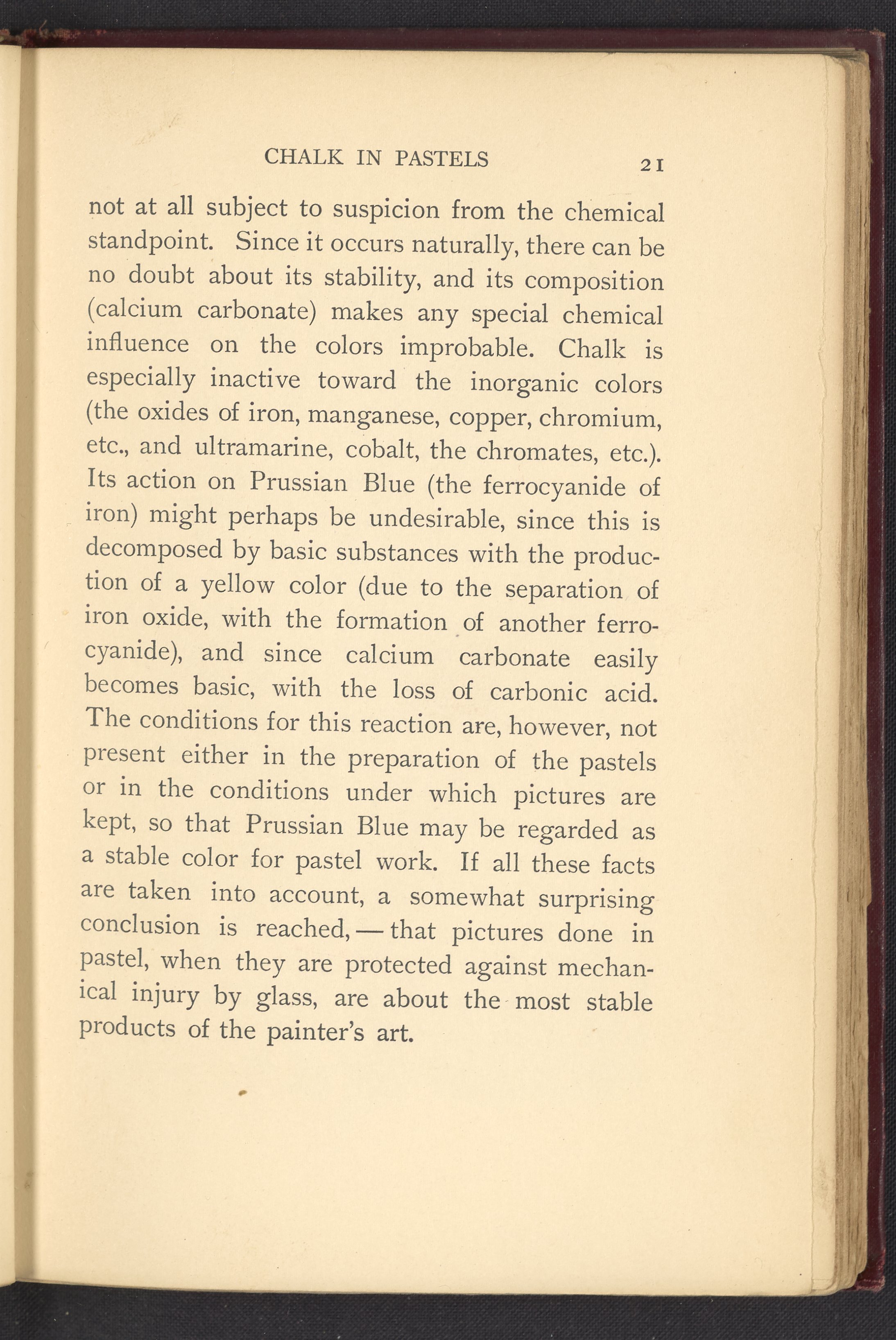 CHALK IN PASTELS 21

not at all subject to suspicion from the chemical standpoint. Since it occurs naturally, there can be no doubt about its stability, and its composition (calcium carbonate) makes any special chemical influence on the colors improbable. Chalk is especially inactive toward the inorganic colors (the oxides of iron, manganese, copper, chromium, etc., and ultramarine, cobalt, the chromates, etc.). Its action on Prussian Blue (the ferrocyanide of iron) might perhaps be undesirable, since this is decomposed by basic substances with the production of a yellow color (due to the separation of iron oxide, with the formation of another ferrocyanide), and since calcium carbonate easily becomes basic, with the loss of carbonic acid. The conditions for this reaction are, however, not present either in the preparation of the pastels or in the conditions under which pictures are kept, so that Prussian Blue may be regarded as a stable color for pastel work. If all these facts are taken into account, a somewhat surprising conclusion is reached, — that pictures done in pastel, when they are protected against mechanical injury by glass, are about the most stable products of the painter's art.